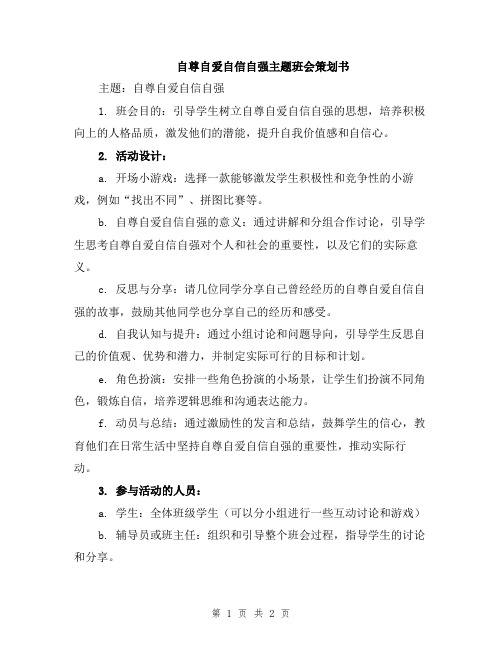 自尊自爱自信自强主题班会策划书

主题：自尊自爱自信自强

1. 班会目的：引导学生树立自尊自爱自信自强的思想，培养积极向上的人格品质，激发他们的潜能，提升自我价值感和自信心。

2. 活动设计：

a. 开场小游戏：选择一款能够激发学生积极性和竞争性的小游戏，例如“找出不同”、拼图比赛等。

b. 自尊自爱自信自强的意义：通过讲解和分组合作讨论，引导学生思考自尊自爱自信自强对个人和社会的重要性，以及它们的实际意义。

c. 反思与分享：请几位同学分享自己曾经经历的自尊自爱自信自强的故事，鼓励其他同学也分享自己的经历和感受。

d. 自我认知与提升：通过小组讨论和问题导向，引导学生反思自己的价值观、优势和潜力，并制定实际可行的目标和计划。

e. 角色扮演：安排一些角色扮演的小场景，让学生们扮演不同角色，锻炼自信，培养逻辑思维和沟通表达能力。

f. 动员与总结：通过激励性的发言和总结，鼓舞学生的信心，教育他们在日常生活中坚持自尊自爱自信自强的重要性，推动实际行动。

3. 参与活动的人员：

a. 学生：全体班级学生（可以分小组进行一些互动讨论和游戏）

b. 辅导员或班主任：组织和引导整个班会过程，指导学生的讨论和分享。

第 1 页 共 2 页